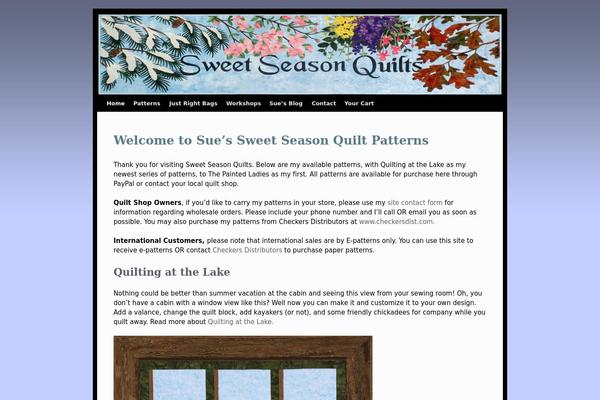 Sweet Season Quilts

Home Patterns Just Right Bags Workshops Sue's Blog Contact Your Cart

Welcome to Sue's Sweet Season Quilt Patterns

Thank you for visiting Sweet Season Quilts. Below are my available patterns, with Quilting at the Lake as my newest series of patterns, to The Painted Ladies as my first. All patterns are available for purchase here through PayPal or contact your local quilt shop.

Quilt Shop Owners, if you'd like to carry my patterns in your store, please use my site contact form for information regarding wholesale orders. Please include your phone number and I'll call OR email you as soon as possible. You may also purchase my patterns from Checkers Distributors at www.checkersdist.com.

International Customers, please note that international sales are by E-patterns only. You can use this site to receive e-patterns OR contact Checkers Distributors to purchase paper patterns.

Quilting at the Lake

Nothing could be better than summer vacation at the cabin and seeing this view from your sewing room! Oh, you don't have a cabin with a window view like this? Well now you can make it and customize it to your own design. Add a valance, change the quilt block, add kayakers (or not), and some friendly chickadees for company while you quilt away. Read more about Quilting at the Lake.